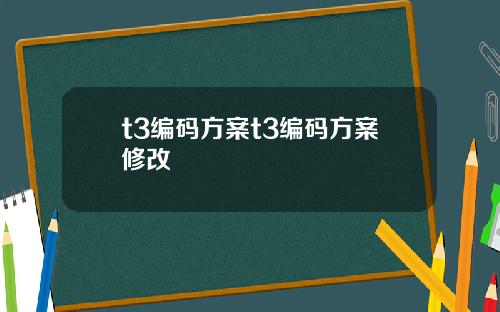 t3编码方案t3编码方案修改